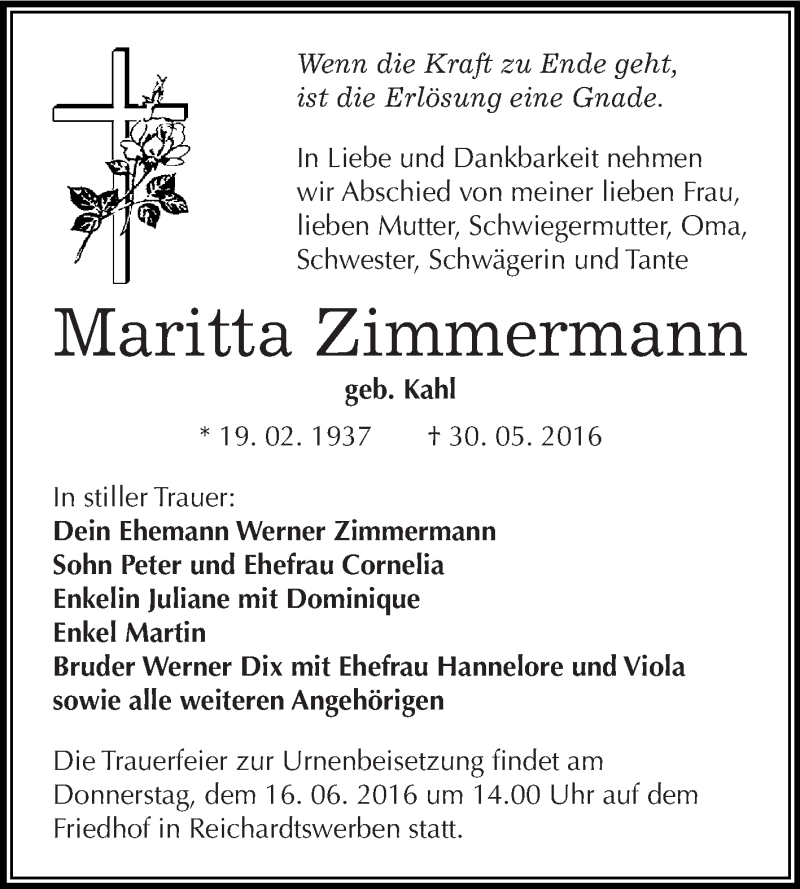 Wenn die Kraft zu Ende geht,
ist die Erlösung eine Gnade.

In Liebe und Dankbarkeit nehmen wir Abschied von meiner lieben Frau, lieben Mutter, Schwiegermutter, Oma, Schwester, Schwägerin und Tante

Maritta Zimmermann

geb. Kahl

* 19. 02. 1937 † 30. 05. 2016

In stiller Trauer:
Dein Ehemann Werner Zimmermann
Sohn Peter und Ehefrau Cornelia
Enkelin Juliane mit Dominique
Enkel Martin
Bruder Werner Dix mit Ehefrau Hannelore und Viola
sowie alle weiteren Angehörigen

Die Trauerfeier zur Urnenbeisetzung findet am Donnerstag, dem 16. 06. 2016 um 14.00 Uhr auf dem Friedhof in Reichardtswerben statt.